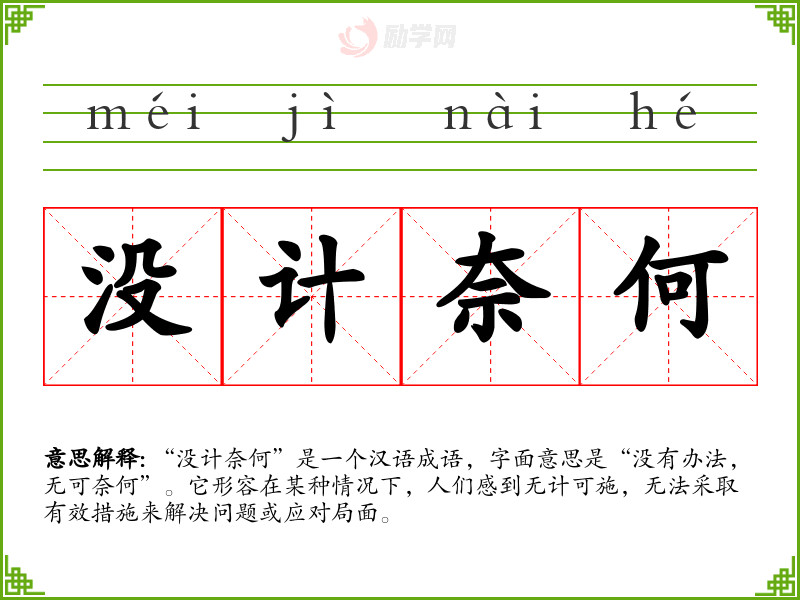 méi jì nài hé

没计奈何

意思解释:“没计奈何”是一个汉语成语,字面意思是“没有办法,无可奈何”。它形容在某种情况下,人们感到无计可施,无法采取有效措施来解决问题或应对局面。

励学网